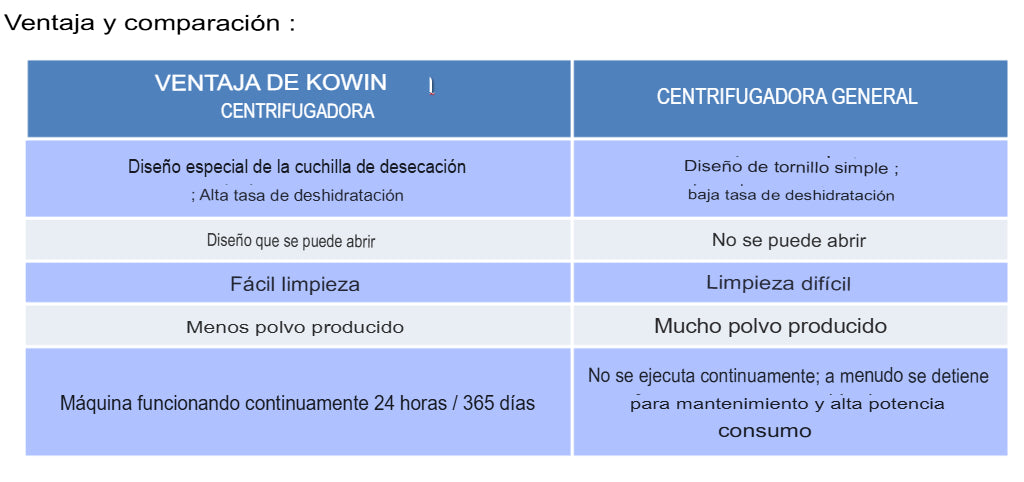 Ventaja y comparación :

| VENTAJA DE KOWIN CENTRIFUGADORA | CENTRIFUGADORA GENERAL |
|---|---|
| Diseño especial de la cuchilla de desecación ; Alta tasa de deshidratación | Diseño de tornillo simple ; baja tasa de deshidratación |
| Diseño que se puede abrir | No se puede abrir |
| Fácil limpieza | Limpieza difícil |
| Menos polvo producido | Mucho polvo producido |
| Máquina funcionando continuamente 24 horas / 365 días | No se ejecuta continuamente; a menudo se detiene para mantenimiento y alta potencia consumo |